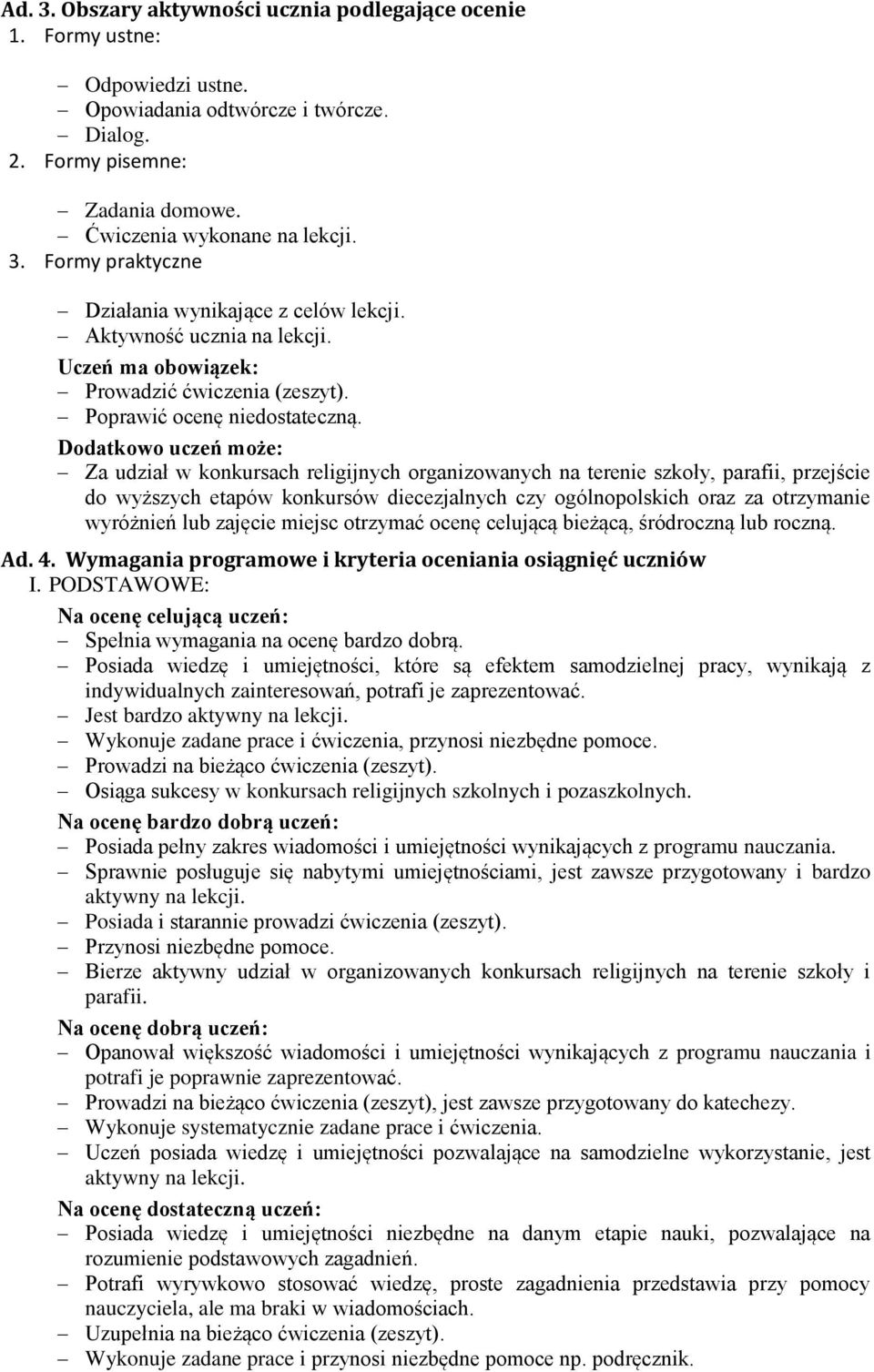 Ad. 3. Obszary aktywności ucznia podlegające ocenie
1. Formy ustne:

– Odpowiedzi ustne.
– Opowiadania odtwórcze i twórcze.
– Dialog.
2. Formy pisemne:

– Zadania domowe.
– Ćwiczenia wykonane na lekcji.
3. Formy praktyczne

– Działania wynikające z celów lekcji.
– Aktywność ucznia na lekcji.
Uczeń ma obowiązek:
– Prowadzić ćwiczenia (zeszyt).
– Poprawić ocenę niedostateczną.
Dodatkowo uczeń może:
– Za udział w konkursach religijnych organizowanych na terenie szkoły, parafii, przejście do wyższych etapów konkursów diecezjalnych czy ogólnopolskich oraz za otrzymanie wyróżnień lub zajęcie miejsc otrzymać ocenę celującą bieżącą, śródroczną lub roczną.
Ad. 4. Wymagania programowe i kryteria oceniania osiągnięć uczniów
I. PODSTAWOWE:
Na ocenę celującą uczeń:
– Spełnia wymagania na ocenę bardzo dobrą.
– Posiada wiedzę i umiejętności, które są efektem samodzielnej pracy, wynikają z indywidualnych zainteresowań, potrafi je zaprezentować.
– Jest bardzo aktywny na lekcji.
– Wykonuje zadane prace i ćwiczenia, przynosi niezbędne pomoce.
– Prowadzi na bieżąco ćwiczenia (zeszyt).
– Osiąga sukcesy w konkursach religijnych szkolnych i pozaszkolnych.
Na ocenę bardzo dobrą uczeń:
– Posiada pełny zakres wiadomości i umiejętności wynikających z programu nauczania.
– Sprawnie posługuje się nabytymi umiejętnościami, jest zawsze przygotowany i bardzo aktywny na lekcji.
– Posiada i starannie prowadzi ćwiczenia (zeszyt).
– Przynosi niezbędne pomoce.
– Bierze aktywny udział w organizowanych konkursach religijnych na terenie szkoły i parafii.
Na ocenę dobrą uczeń:
– Opanował większość wiadomości i umiejętności wynikających z programu nauczania i potrafi je poprawnie zaprezentować.
– Prowadzi na bieżąco ćwiczenia (zeszyt), jest zawsze przygotowany do katechezy.
– Wykonuje systematycznie zadane prace i ćwiczenia.
– Uczeń posiada wiedzę i umiejętności pozwalające na samodzielne wykorzystanie, jest aktywny na lekcji.
Na ocenę dostateczną uczeń:
– Posiada wiedzę i umiejętności niezbędne na danym etapie nauki, pozwalające na rozumienie podstawowych zagadnień.
– Potrafi wyrywkowo stosować wiedzę, proste zagadnienia przedstawia przy pomocy nauczyciela, ale ma braki w wiadomościach.
– Uzupełnia na bieżąco ćwiczenia (zeszyt).
– Wykonuje zadane prace i przynosi niezbędne pomoce np. podręcznik.